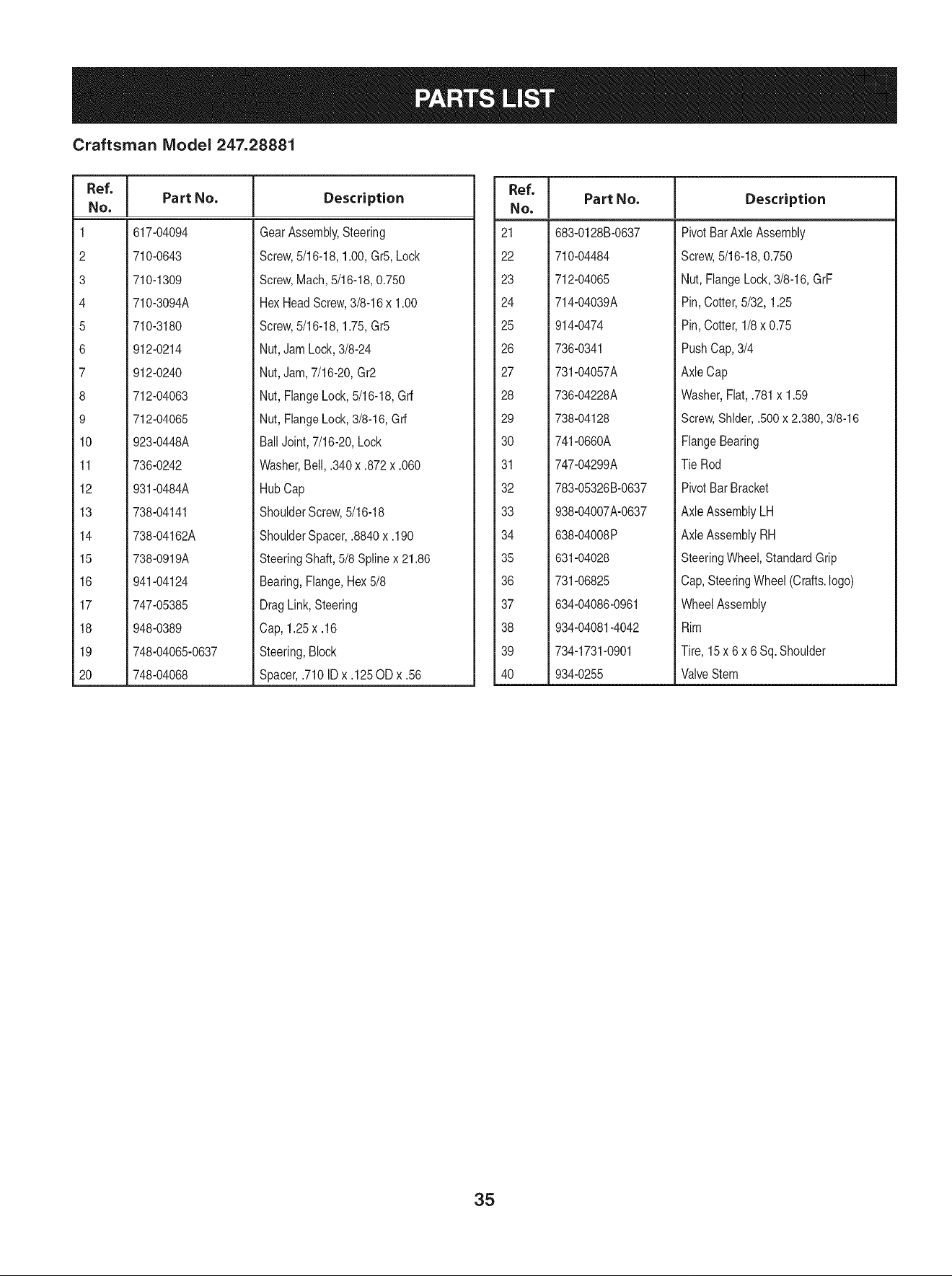 PARTS LIST

Craftsman Model 247.28881

| Ref. No. | Part No. | Description |
|---|---|---|
| 1 | 617-04094 | Gear Assembly, Steering |
| 2 | 710-0643 | Screw, 5/16-18, 1.00, Gr5, Lock |
| 3 | 710-1309 | Screw, Mach, 5/16-18, 0.750 |
| 4 | 710-3094A | Hex Head Screw, 3/8-16 x 1.00 |
| 5 | 710-3180 | Screw, 5/16-18, 1.75, Gr5 |
| 6 | 912-0214 | Nut, Jam Lock, 3/8-24 |
| 7 | 912-0240 | Nut, Jam, 7/16-20, Gr2 |
| 8 | 712-04063 | Nut, Flange Lock, 5/16-18, Grf |
| 9 | 712-04065 | Nut, Flange Lock, 3/8-16, Grf |
| 10 | 923-0448A | Ball Joint, 7/16-20, Lock |
| 11 | 736-0242 | Washer, Bell, .340 x .872 x .060 |
| 12 | 931-0484A | Hub Cap |
| 13 | 738-04141 | Shoulder Screw, 5/16-18 |
| 14 | 738-04162A | Shoulder Spacer, .8840 x .190 |
| 15 | 738-0919A | Steering Shaft, 5/8 Spline x 21.86 |
| 16 | 941-04124 | Bearing, Flange, Hex 5/8 |
| 17 | 747-05385 | Drag Link, Steering |
| 18 | 948-0389 | Cap, 1.25 x .16 |
| 19 | 748-04065-0637 | Steering, Block |
| 20 | 748-04068 | Spacer, .710 ID x .125 OD x .56 |

| Ref. No. | Part No. | Description |
|---|---|---|
| 21 | 683-0128B-0637 | Pivot Bar Axle Assembly |
| 22 | 710-04484 | Screw, 5/16-18, 0.750 |
| 23 | 712-04065 | Nut, Flange Lock, 3/8-16, GrF |
| 24 | 714-04039A | Pin, Cotter, 5/32, 1.25 |
| 25 | 914-0474 | Pin, Cotter, 1/8 x 0.75 |
| 26 | 736-0341 | Push Cap, 3/4 |
| 27 | 731-04057A | Axle Cap |
| 28 | 736-04228A | Washer, Flat, .781 x 1.59 |
| 29 | 738-04128 | Screw, Shlder, .500 x 2.380, 3/8-16 |
| 30 | 741-0660A | Flange Bearing |
| 31 | 747-04299A | Tie Rod |
| 32 | 783-05326B-0637 | Pivot Bar Bracket |
| 33 | 938-04007A-0637 | Axle Assembly LH |
| 34 | 638-04008P | Axle Assembly RH |
| 35 | 631-04028 | Steering Wheel, Standard Grip |
| 36 | 731-06825 | Cap, Steering Wheel (Crafts. logo) |
| 37 | 634-04086-0961 | Wheel Assembly |
| 38 | 934-04081-4042 | Rim |
| 39 | 734-1731-0901 | Tire, 15 x 6 x 6 Sq. Shoulder |
| 40 | 934-0255 | Valve Stem |

35